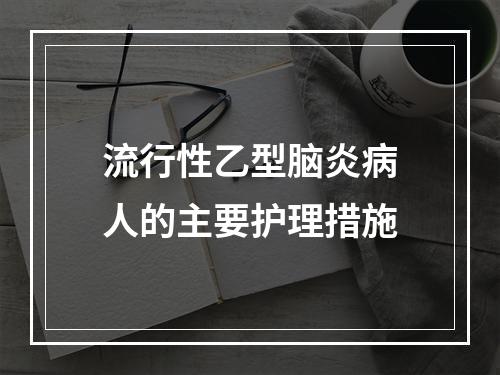 流行性乙型脑炎病人的主要护理措施